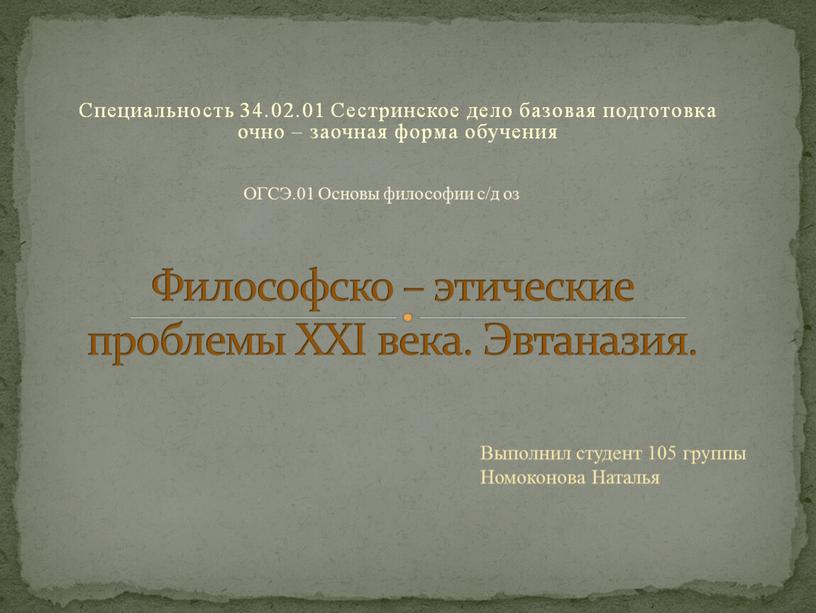 Специальность 34.02.01 Сестринское дело базовая подготовка
очно – заочная форма обучения

ОГСЭ.01 Основы философии с/д оз

Философско – этические проблемы XXI века. Эвтаназия.

Выполнил студент 105 группы
Номоконова Наталья